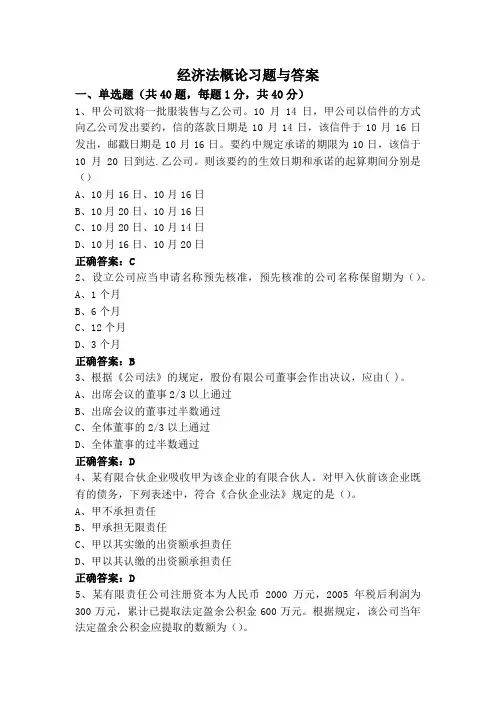 经济法概论习题与答案

一、单选题（共40题，每题1分，共40分）

1、甲公司欲将一批服装售与乙公司。10 月 14 日，甲公司以信件的方式向乙公司发出要约，信的落款日期是 10 月 14 日，该信件于 10 月 16 日发出，邮戳日期是 10 月 16 日。要约中规定承诺的期限为 10 日，该信于 10 月 20 日到达.乙公司。则该要约的生效日期和承诺的起算期间分别是（）

A、10 月 16 日、10 月 16 日

B、10 月 20 日、10 月 16 日

C、10 月 20 日、10 月 14 日

D、10 月 16 日、10 月 20 日

正确答案：C

2、设立公司应当申请名称预先核准，预先核准的公司名称保留期为（）。

A、1 个月

B、6 个月

C、12 个月

D、3 个月

正确答案：B

3、根据《公司法》的规定，股份有限公司董事会作出决议，应由( )。

A、出席会议的董事 2/3 以上通过

B、出席会议的董事过半数通过

C、全体董事的 2/3 以上通过

D、全体董事的过半数通过

正确答案：D

4、某有限合伙企业吸收甲为该企业的有限合伙人。对甲入伙前该企业既有的债务，下列表述中，符合《合伙企业法》规定的是（）。

A、甲不承担责任

B、甲承担无限责任

C、甲以其实缴的出资额承担责任

D、甲以其认缴的出资额承担责任

正确答案：D

5、某有限责任公司注册资本为人民币 2000 万元，2005 年税后利润为 300 万元，累计已提取法定盈余公积金 600 万元。根据规定，该公司当年法定盈余公积金应提取的数额为（）。